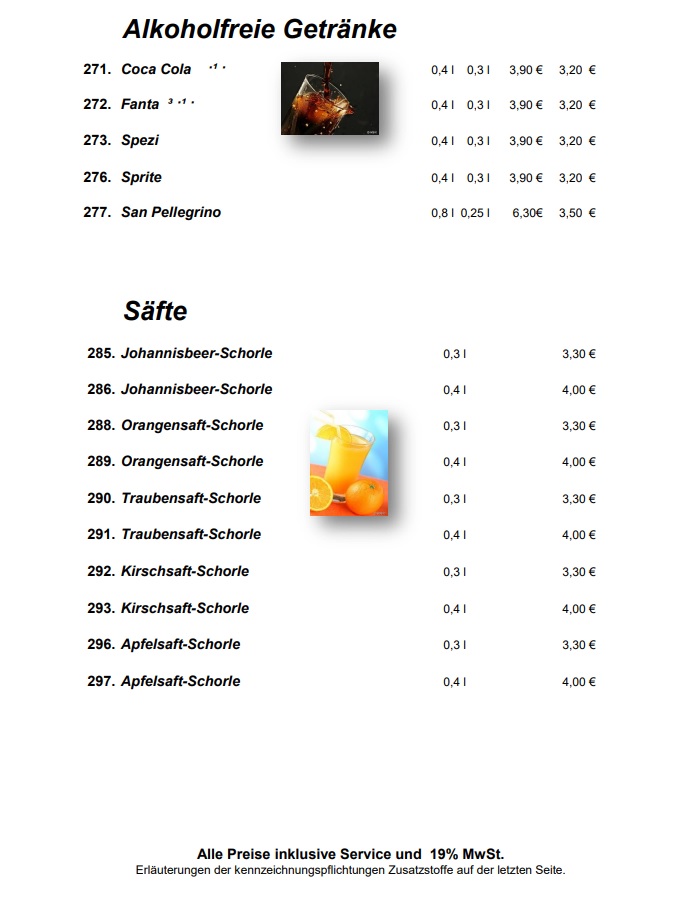 Alkoholfreie Getränke

271. Coca Cola ·1 · 0,4 l 0,3 l 3,90 € 3,20 €

272. Fanta ³ ·1 · 0,4 l 0,3 l 3,90 € 3,20 €

273. Spezi 0,4 l 0,3 l 3,90 € 3,20 €

276. Sprite 0,4 l 0,3 l 3,90 € 3,20 €

277. San Pellegrino 0,8 l 0,25 l 6,30€ 3,50 €

Säfte

285. Johannisbeer-Schorle 0,3 l 3,30 €

286. Johannisbeer-Schorle 0,4 l 4,00 €

288. Orangensaft-Schorle 0,3 l 3,30 €

289. Orangensaft-Schorle 0,4 l 4,00 €

290. Traubensaft-Schorle 0,3 l 3,30 €

291. Traubensaft-Schorle 0,4 l 4,00 €

292. Kirschsaft-Schorle 0,3 l 3,30 €

293. Kirschsaft-Schorle 0,4 l 4,00 €

296. Apfelsaft-Schorle 0,3 l 3,30 €

297. Apfelsaft-Schorle 0,4 l 4,00 €

Alle Preise inklusive Service und 19% MwSt.
Erläuterungen der kennzeichnungspflichtungen Zusatzstoffe auf der letzten Seite.